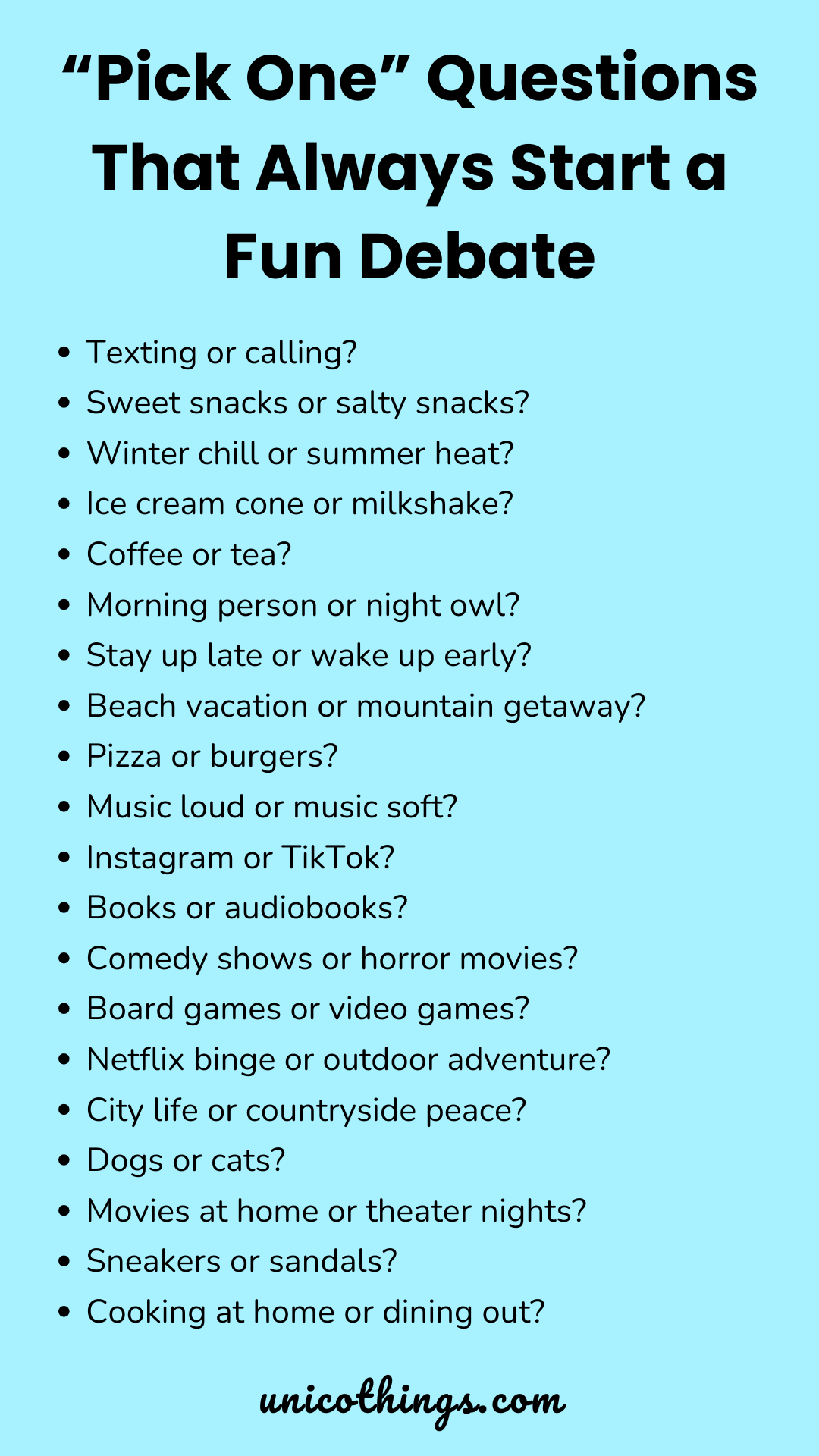 "Pick One" Questions That Always Start a Fun Debate

• Texting or calling?
• Sweet snacks or salty snacks?
• Winter chill or summer heat?
• Ice cream cone or milkshake?
• Coffee or tea?
• Morning person or night owl?
• Stay up late or wake up early?
• Beach vacation or mountain getaway?
• Pizza or burgers?
• Music loud or music soft?
• Instagram or TikTok?
• Books or audiobooks?
• Comedy shows or horror movies?
• Board games or video games?
• Netflix binge or outdoor adventure?
• City life or countryside peace?
• Dogs or cats?
• Movies at home or theater nights?
• Sneakers or sandals?
• Cooking at home or dining out?

unicothings.com